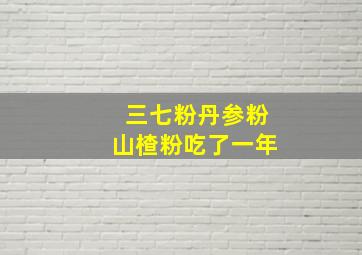 三七粉丹参粉
山楂粉吃了一年